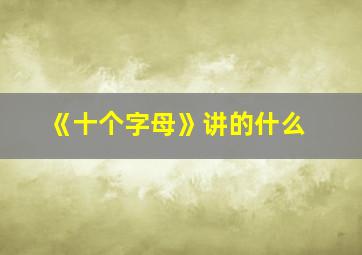 《十个字母》讲的什么